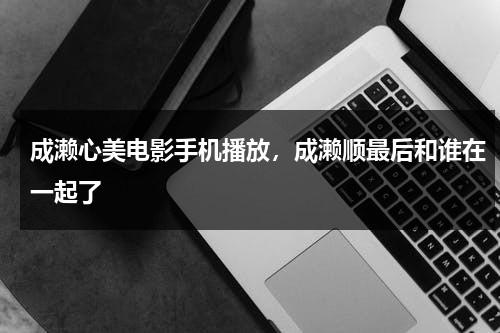 成濑心美电影手机播放，成濑顺最后和谁在一起了